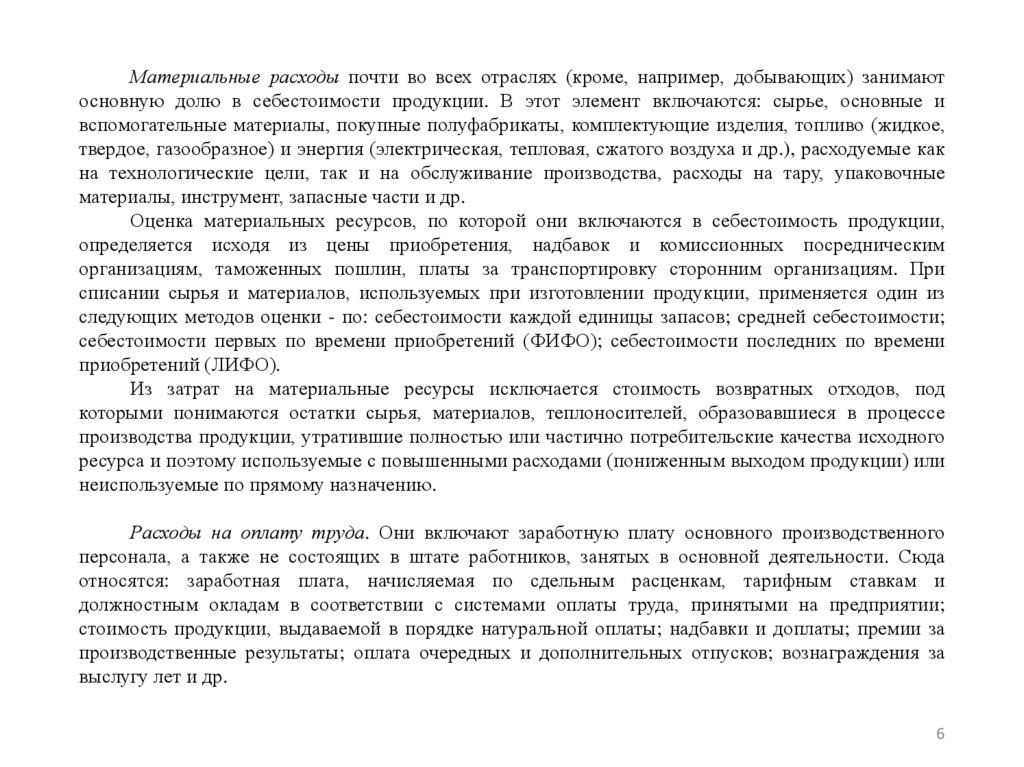 Материальные расходы почти во всех отраслях (кроме, например, добывающих) занимают основную долю в себестоимости продукции. В этот элемент включаются: сырье, основные и вспомогательные материалы, покупные полуфабрикаты, комплектующие изделия, топливо (жидкое, твердое, газообразное) и энергия (электрическая, тепловая, сжатого воздуха и др.), расходуемые как на технологические цели, так и на обслуживание производства, расходы на тару, упаковочные материалы, инструмент, запасные части и др.

Оценка материальных ресурсов, по которой они включаются в себестоимость продукции, определяется исходя из цены приобретения, надбавок и комиссионных посредническим организациям, таможенных пошлин, платы за транспортировку сторонним организациям. При списании сырья и материалов, используемых при изготовлении продукции, применяется один из следующих методов оценки - по: себестоимости каждой единицы запасов; средней себестоимости; себестоимости первых по времени приобретений (ФИФО); себестоимости последних по времени приобретений (ЛИФО).

Из затрат на материальные ресурсы исключается стоимость возвратных отходов, под которыми понимаются остатки сырья, материалов, теплоносителей, образовавшиеся в процессе производства продукции, утратившие полностью или частично потребительские качества исходного ресурса и поэтому используемые с повышенными расходами (пониженным выходом продукции) или неиспользуемые по прямому назначению.

Расходы на оплату труда. Они включают заработную плату основного производственного персонала, а также не состоящих в штате работников, занятых в основной деятельности. Сюда относятся: заработная плата, начисляемая по сдельным расценкам, тарифным ставкам и должностным окладам в соответствии с системами оплаты труда, принятыми на предприятии; стоимость продукции, выдаваемой в порядке натуральной оплаты; надбавки и доплаты; премии за производственные результаты; оплата очередных и дополнительных отпусков; вознаграждения за выслугу лет и др.

6